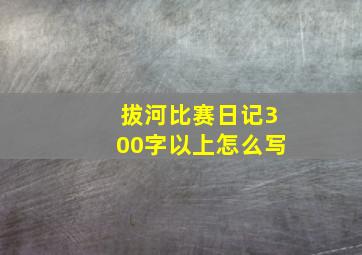 拔河比赛日记300字以上怎么写